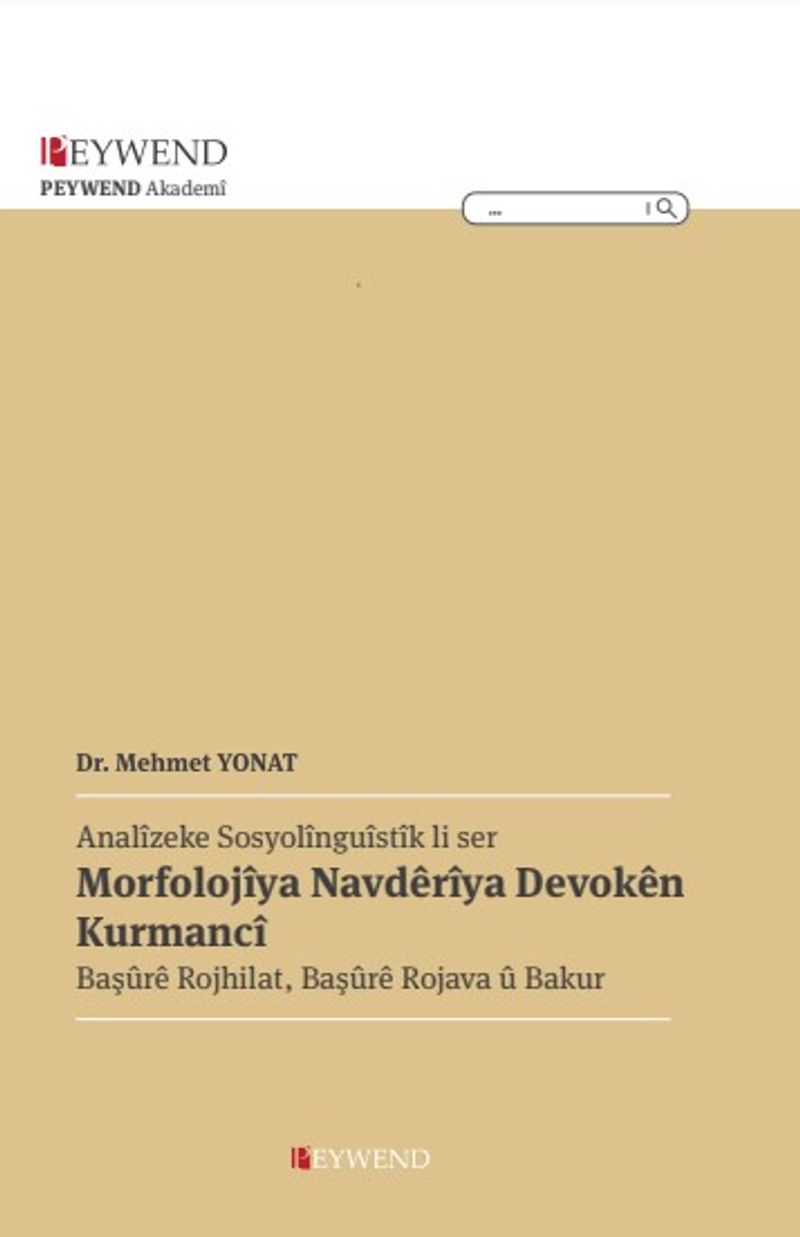 PEYWEND
PEYWEND Akademî

...

Dr. Mehmet YONAT

Analîzeke Sosyolînguîstîk li ser
Morfolojîya Navdêrîya Devokên Kurmancî
Başûrê Rojhilat, Başûrê Rojava û Bakur

PEYWEND